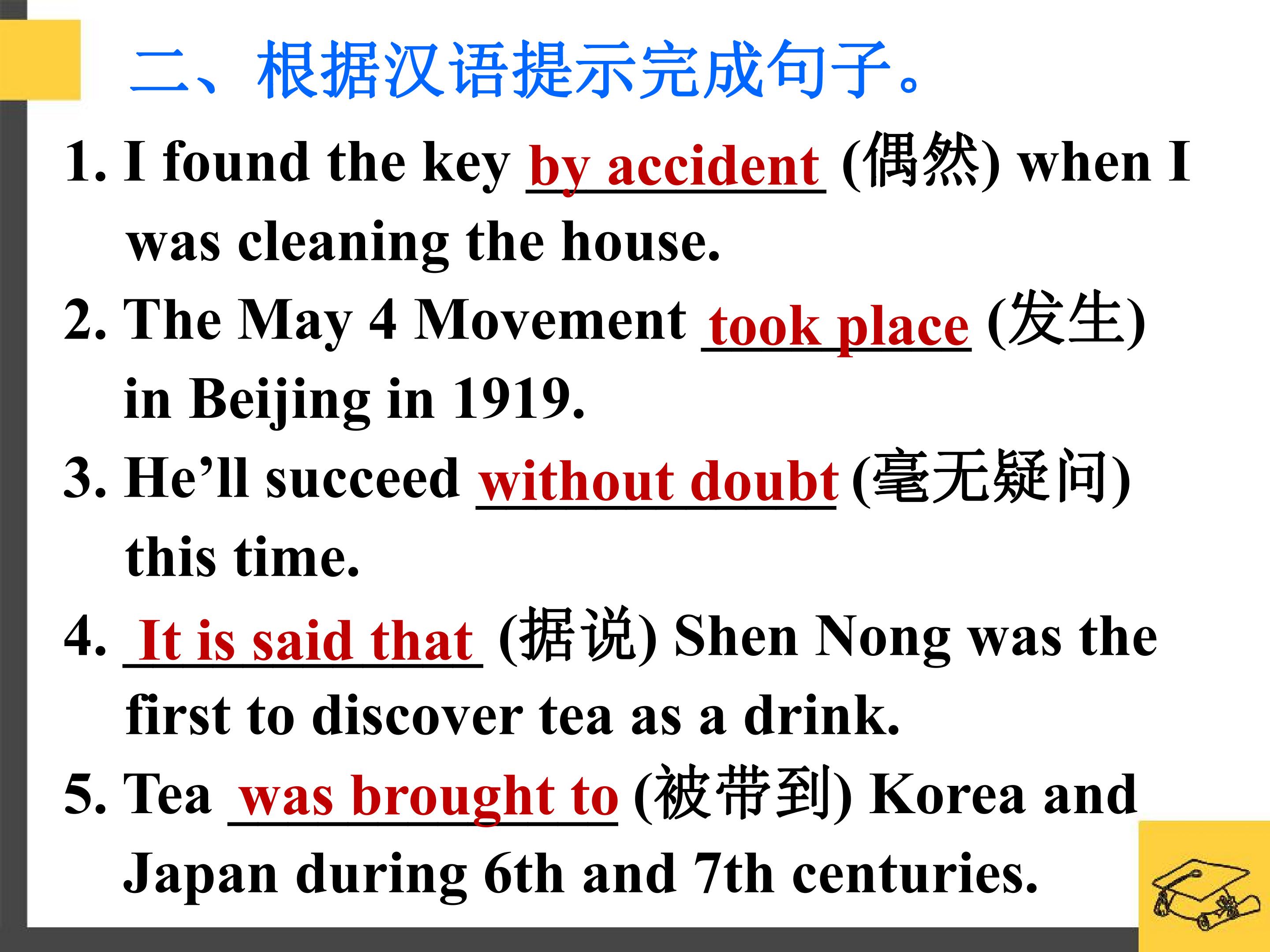 二、根据汉语提示完成句子。

1. I found the key by accident (偶然) when I was cleaning the house.

2. The May 4 Movement took place (发生) in Beijing in 1919.

3. He'll succeed without doubt (毫无疑问) this time.

4. It is said that (据说) Shen Nong was the first to discover tea as a drink.

5. Tea was brought to (被带到) Korea and Japan during 6th and 7th centuries.